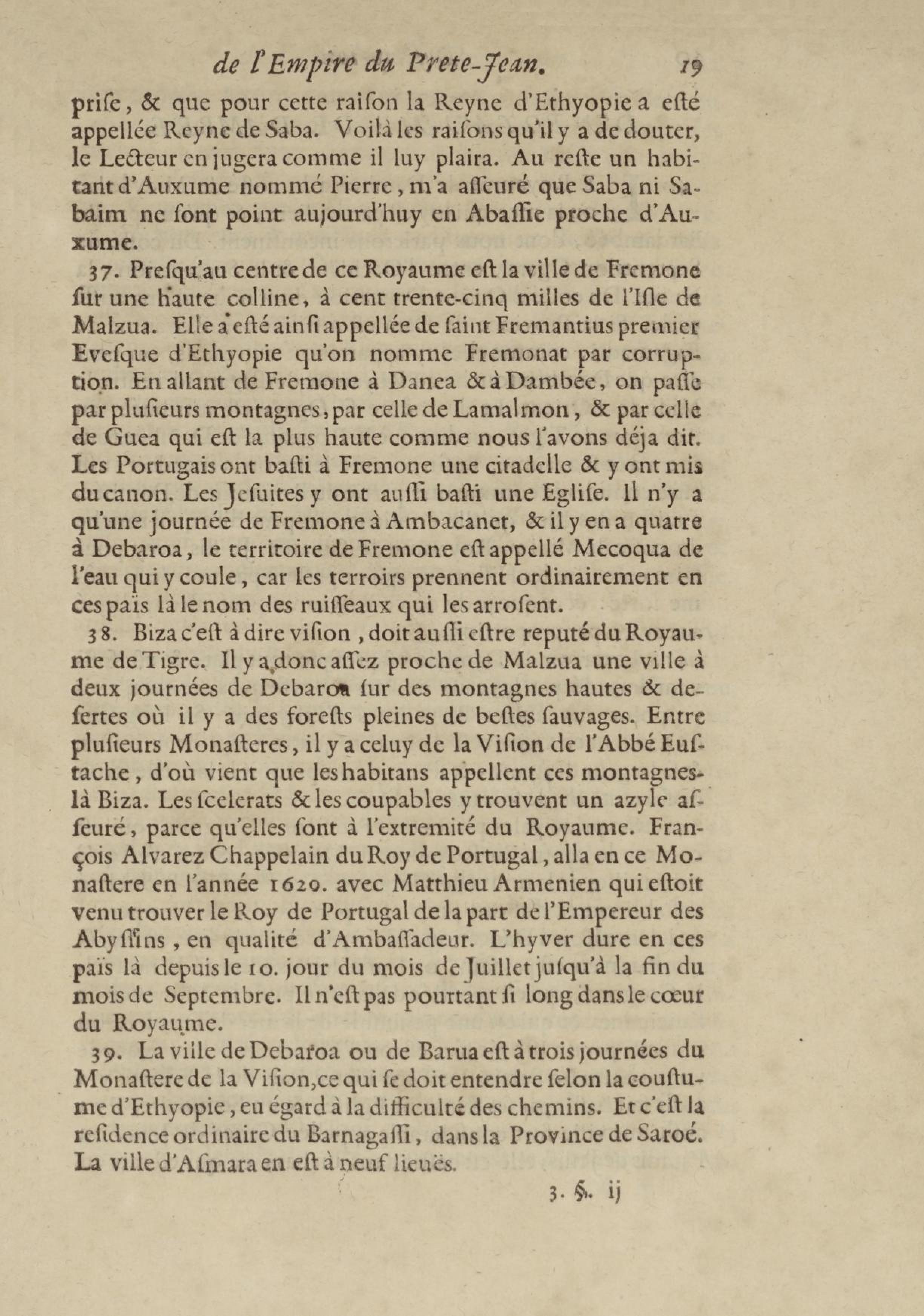 de l'Empire du Prete-Jean. 19

priſe, & que pour cette raiſon la Reyne d'Ethyopie a eſté appellée Reyne de Saba. Voilà les raiſons qu'il y a de douter, le Lecteur en jugera comme il luy plaira. Au reſte un habitant d'Auxume nommé Pierre, m'a aſſeuré que Saba ni Sabaim ne ſont point aujourd'huy en Abaſſie proche d'Auxume.

37. Preſqu'au centre de ce Royaume eſt la ville de Fremone ſur une haute colline, à cent trente-cinq milles de l'Iſle de Malzua. Elle a eſté ainſi appellée de ſaint Fremantius premier Eveſque d'Ethyopie qu'on nomme Fremonat par corruption. En allant de Fremone à Danea & à Dambée, on paſſe par pluſieurs montagnes, par celle de Lamalmon, & par celle de Guea qui eſt la plus haute comme nous l'avons déja dit. Les Portugais ont baſti à Fremone une citadelle & y ont mis du canon. Les Jeſuites y ont auſſi baſti une Egliſe. Il n'y a qu'une journée de Fremone à Ambacanet, & il y en a quatre à Debaroa, le territoire de Fremone eſt appellé Mecoqua de l'eau qui y coule, car les terroirs prennent ordinairement en ces païs là le nom des ruiſſeaux qui les arroſent.

38. Biza c'eſt à dire viſion, doit auſſi eſtre reputé du Royaume de Tigre. Il y a donc aſſez proche de Malzua une ville à deux journées de Debaroa ſur des montagnes hautes & deſertes où il y a des foreſts pleines de beſtes ſauvages. Entre pluſieurs Monaſteres, il y a celuy de la Viſion de l'Abbé Euſtache, d'où vient que les habitans appellent ces montagnes-là Biza. Les ſcelerats & les coupables y trouvent un azyle aſſeuré, parce qu'elles ſont à l'extremité du Royaume. François Alvarez Chappelain du Roy de Portugal, alla en ce Monaſtere en l'année 1620. avec Matthieu Armenien qui eſtoit venu trouver le Roy de Portugal de la part de l'Empereur des Abyſſins, en qualité d'Ambaſſadeur. L'hyver dure en ces païs là depuis le 10. jour du mois de Juillet juſqu'à la fin du mois de Septembre. Il n'eſt pas pourtant ſi long dans le cœur du Royaume.

39. La ville de Debaroa ou de Barua eſt à trois journées du Monaſtere de la Viſion, ce qui ſe doit entendre ſelon la couſtume d'Ethyopie, eu égard à la difficulté des chemins. Et c'eſt la reſidence ordinaire du Barnagaſſi, dans la Province de Saroé. La ville d'Aſmara en eſt à neuf lieuës.

3. §. ij